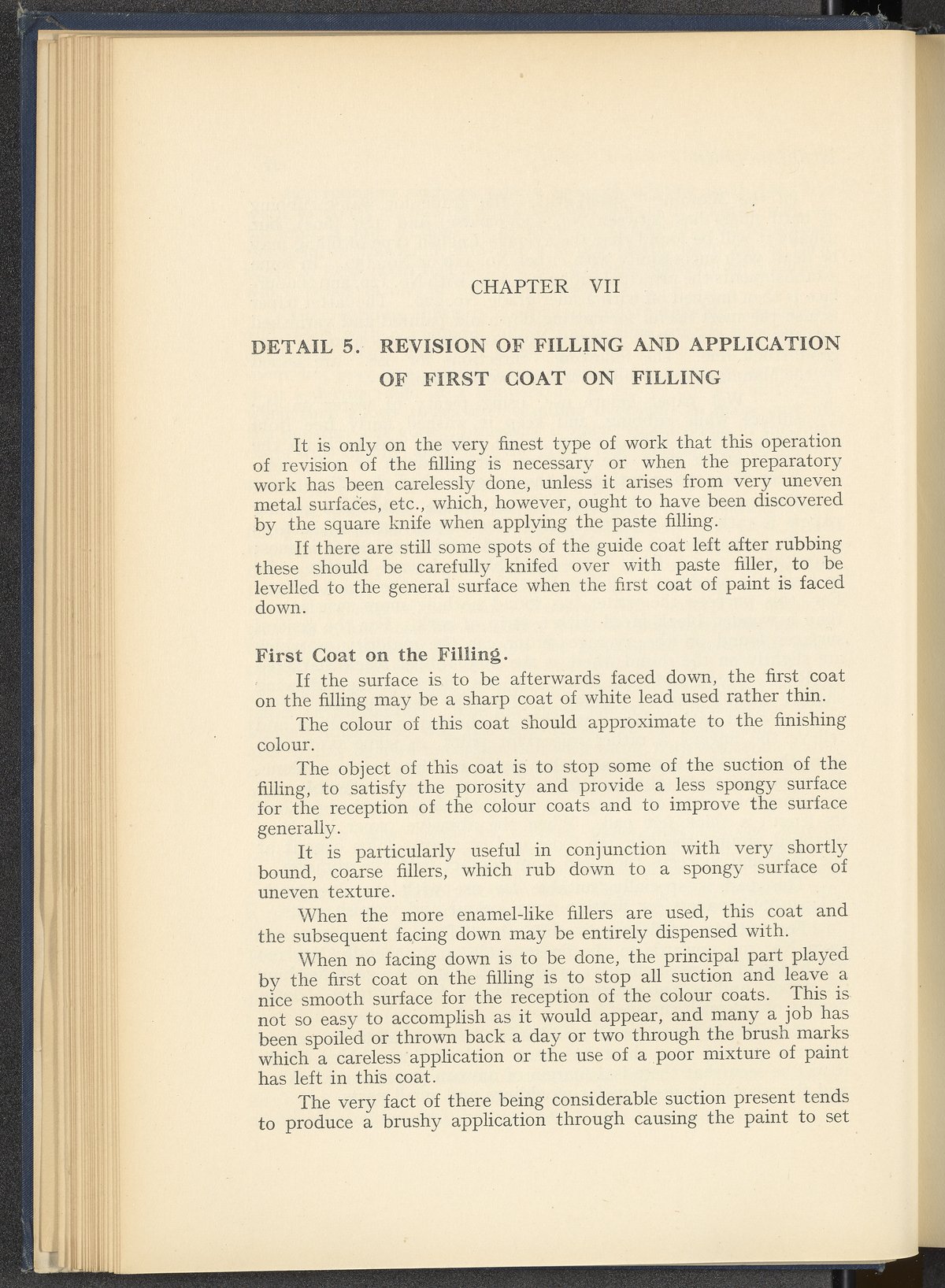 CHAPTER VII

DETAIL 5. REVISION OF FILLING AND APPLICATION OF FIRST COAT ON FILLING

It is only on the very finest type of work that this operation of revision of the filling is necessary or when the preparatory work has been carelessly done, unless it arises from very uneven metal surfaces, etc., which, however, ought to have been discovered by the square knife when applying the paste filling.

If there are still some spots of the guide coat left after rubbing these should be carefully knifed over with paste filler, to be levelled to the general surface when the first coat of paint is faced down.

First Coat on the Filling.

If the surface is to be afterwards faced down, the first coat on the filling may be a sharp coat of white lead used rather thin.

The colour of this coat should approximate to the finishing colour.

The object of this coat is to stop some of the suction of the filling, to satisfy the porosity and provide a less spongy surface for the reception of the colour coats and to improve the surface generally.

It is particularly useful in conjunction with very shortly bound, coarse fillers, which rub down to a spongy surface of uneven texture.

When the more enamel-like fillers are used, this coat and the subsequent facing down may be entirely dispensed with.

When no facing down is to be done, the principal part played by the first coat on the filling is to stop all suction and leave a nice smooth surface for the reception of the colour coats. This is not so easy to accomplish as it would appear, and many a job has been spoiled or thrown back a day or two through the brush marks which a careless application or the use of a poor mixture of paint has left in this coat.

The very fact of there being considerable suction present tends to produce a brushy application through causing the paint to set